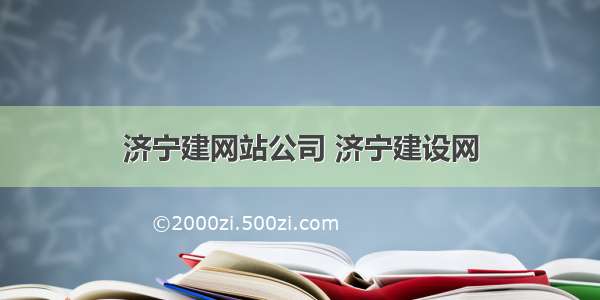 济宁建网站公司 济宁建设网

©2000zi.500zi.com